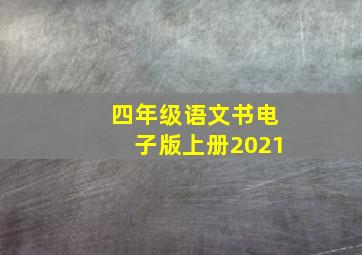 四年级语文书电子版上册2021